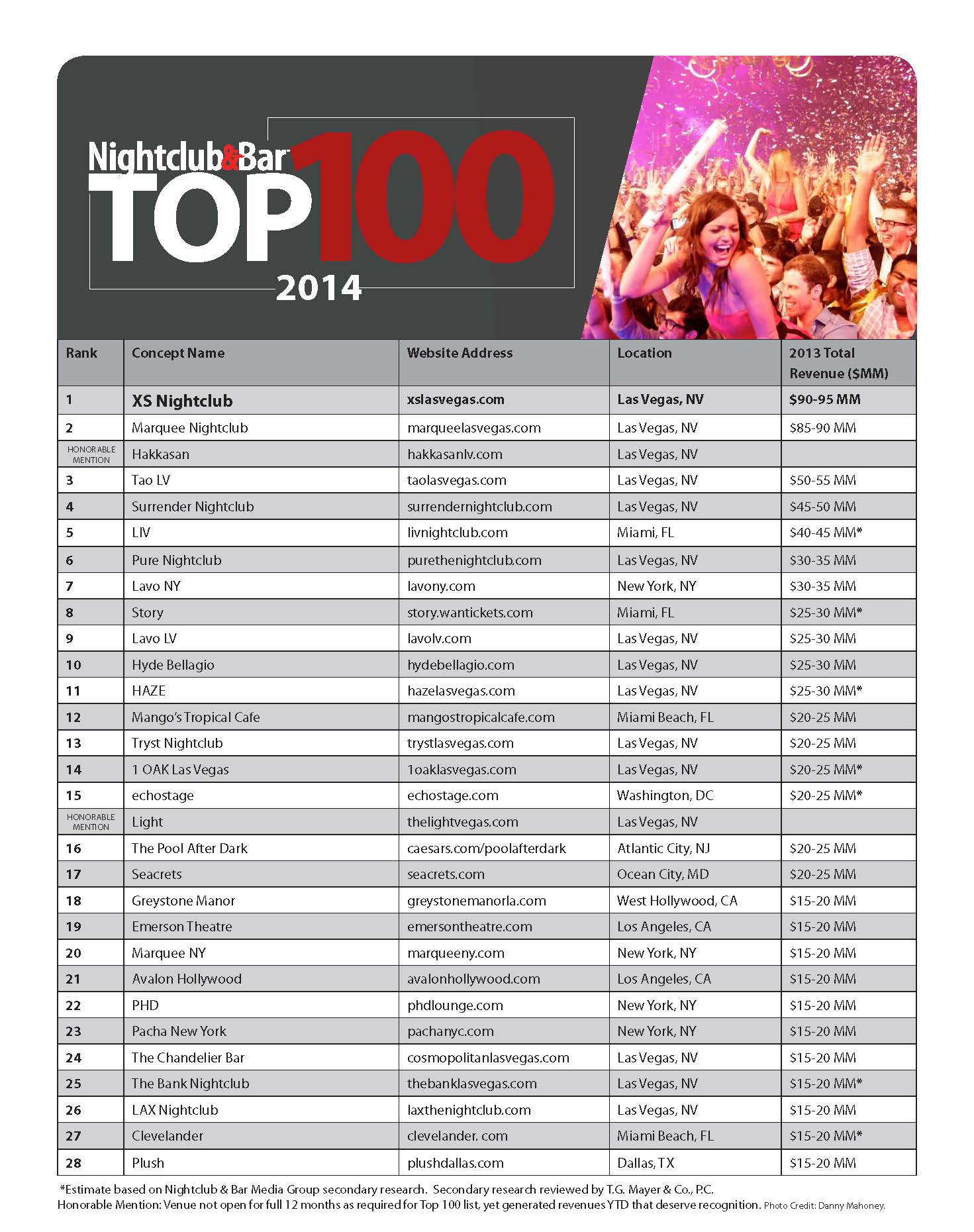 Nightclub&Bar TOP 100 2014

| Rank | Concept Name | Website Address | Location | 2013 Total Revenue ($MM) |
|---|---|---|---|---|
| 1 | XS Nightclub | xslasvegas.com | Las Vegas, NV | $90-95 MM |
| 2 | Marquee Nightclub | marqueelasvegas.com | Las Vegas, NV | $85-90 MM |
| HONORABLE MENTION | Hakkasan | hakkasanlv.com | Las Vegas, NV | |
| 3 | Tao LV | taolasvegas.com | Las Vegas, NV | $50-55 MM |
| 4 | Surrender Nightclub | surrendernightclub.com | Las Vegas, NV | $45-50 MM |
| 5 | LIV | livnightclub.com | Miami, FL | $40-45 MM* |
| 6 | Pure Nightclub | purethenightclub.com | Las Vegas, NV | $30-35 MM |
| 7 | Lavo NY | lavony.com | New York, NY | $30-35 MM |
| 8 | Story | story.wantickets.com | Miami, FL | $25-30 MM* |
| 9 | Lavo LV | lavolv.com | Las Vegas, NV | $25-30 MM |
| 10 | Hyde Bellagio | hydebellagio.com | Las Vegas, NV | $25-30 MM |
| 11 | HAZE | hazelasvegas.com | Las Vegas, NV | $25-30 MM* |
| 12 | Mango's Tropical Cafe | mangostropicalcafe.com | Miami Beach, FL | $20-25 MM |
| 13 | Tryst Nightclub | trystlasvegas.com | Las Vegas, NV | $20-25 MM |
| 14 | 1 OAK Las Vegas | 1oaklasvegas.com | Las Vegas, NV | $20-25 MM* |
| 15 | echostage | echostage.com | Washington, DC | $20-25 MM* |
| HONORABLE MENTION | Light | thelightvegas.com | Las Vegas, NV | |
| 16 | The Pool After Dark | caesars.com/poolafterdark | Atlantic City, NJ | $20-25 MM |
| 17 | Seacrets | seacrets.com | Ocean City, MD | $20-25 MM |
| 18 | Greystone Manor | greystonemanorla.com | West Hollywood, CA | $15-20 MM |
| 19 | Emerson Theatre | emersontheatre.com | Los Angeles, CA | $15-20 MM |
| 20 | Marquee NY | marqueeny.com | New York, NY | $15-20 MM |
| 21 | Avalon Hollywood | avalonhollywood.com | Los Angeles, CA | $15-20 MM |
| 22 | PHD | phdlounge.com | New York, NY | $15-20 MM |
| 23 | Pacha New York | pachanyc.com | New York, NY | $15-20 MM |
| 24 | The Chandelier Bar | cosmopolitanlasvegas.com | Las Vegas, NV | $15-20 MM |
| 25 | The Bank Nightclub | thebanklasvegas.com | Las Vegas, NV | $15-20 MM* |
| 26 | LAX Nightclub | laxthenightclub.com | Las Vegas, NV | $15-20 MM |
| 27 | Clevelander | clevelander. com | Miami Beach, FL | $15-20 MM* |
| 28 | Plush | plushdallas.com | Dallas, TX | $15-20 MM |

*Estimate based on Nightclub & Bar Media Group secondary research. Secondary research reviewed by T.G. Mayer & Co., P.C.
Honorable Mention: Venue not open for full 12 months as required for Top 100 list, yet generated revenues YTD that deserve recognition. Photo Credit: Danny Mahoney.